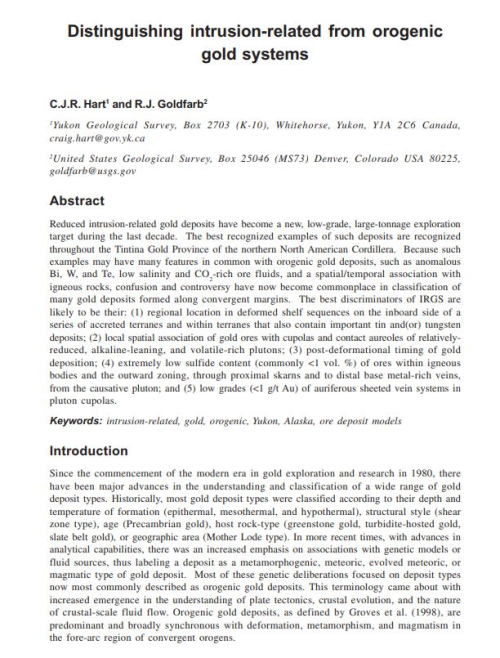 Distinguishing intrusion-related from orogenic gold systems

C.J.R. Hart$^1$ and R.J. Goldfarb$^2$

$^1$Yukon Geological Survey, Box 2703 (K-10), Whitehorse, Yukon, Y1A 2C6 Canada, craig.hart@gov.yk.ca

$^2$United States Geological Survey, Box 25046 (MS73) Denver, Colorado USA 80225, goldfarb@usgs.gov

Abstract

Reduced intrusion-related gold deposits have become a new, low-grade, large-tonnage exploration target during the last decade. The best recognized examples of such deposits are recognized throughout the Tintina Gold Province of the northern North American Cordillera. Because such examples may have many features in common with orogenic gold deposits, such as anomalous Bi, W, and Te, low salinity and $CO_2$-rich ore fluids, and a spatial/temporal association with igneous rocks, confusion and controversy have now become commonplace in classification of many gold deposits formed along convergent margins. The best discriminators of IRGS are likely to be their: (1) regional location in deformed shelf sequences on the inboard side of a series of accreted terranes and within terranes that also contain important tin and(or) tungsten deposits; (2) local spatial association of gold ores with cupolas and contact aureoles of relatively-reduced, alkaline-leaning, and volatile-rich plutons; (3) post-deformational timing of gold deposition; (4) extremely low sulfide content (commonly <1 vol. %) of ores within igneous bodies and the outward zoning, through proximal skarns and to distal base metal-rich veins, from the causative pluton; and (5) low grades (<1 g/t Au) of auriferous sheeted vein systems in pluton cupolas.

Keywords: intrusion-related, gold, orogenic, Yukon, Alaska, ore deposit models

Introduction

Since the commencement of the modern era in gold exploration and research in 1980, there have been major advances in the understanding and classification of a wide range of gold deposit types. Historically, most gold deposit types were classified according to their depth and temperature of formation (epithermal, mesothermal, and hypothermal), structural style (shear zone type), age (Precambrian gold), host rock-type (greenstone gold, turbidite-hosted gold, slate belt gold), or geographic area (Mother Lode type). In more recent times, with advances in analytical capabilities, there was an increased emphasis on associations with genetic models or fluid sources, thus labeling a deposit as a metamorphogenic, meteoric, evolved meteoric, or magmatic type of gold deposit. Most of these genetic deliberations focused on deposit types now most commonly described as orogenic gold deposits. This terminology came about with increased emergence in the understanding of plate tectonics, crustal evolution, and the nature of crustal-scale fluid flow. Orogenic gold deposits, as defined by Groves et al. (1998), are predominant and broadly synchronous with deformation, metamorphism, and magmatism in the fore-arc region of convergent orogens.